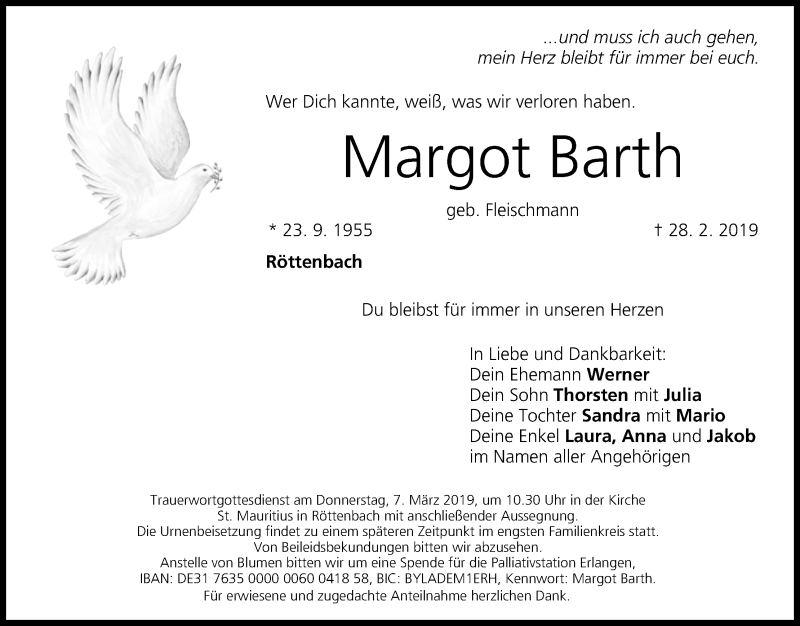 ...und muss ich auch gehen,
mein Herz bleibt für immer bei euch.

Wer Dich kannte, weiß, was wir verloren haben.

Margot Barth

geb. Fleischmann

* 23. 9. 1955

† 28. 2. 2019

Röttenbach

Du bleibst für immer in unseren Herzen

In Liebe und Dankbarkeit:
Dein Ehemann Werner
Dein Sohn Thorsten mit Julia
Deine Tochter Sandra mit Mario
Deine Enkel Laura, Anna und Jakob
im Namen aller Angehörigen

Trauerwortgottesdienst am Donnerstag, 7. März 2019, um 10.30 Uhr in der Kirche St. Mauritius in Röttenbach mit anschließender Aussegnung. Die Urnenbeisetzung findet zu einem späteren Zeitpunkt im engsten Familienkreis statt. Von Beileidsbekundungen bitten wir abzusehen. Anstelle von Blumen bitten wir um eine Spende für die Palliativstation Erlangen, IBAN: DE31 7635 0000 0060 0418 58, BIC: BYLADEM1ERH, Kennwort: Margot Barth. Für erwiesene und zugedachte Anteilnahme herzlichen Dank.